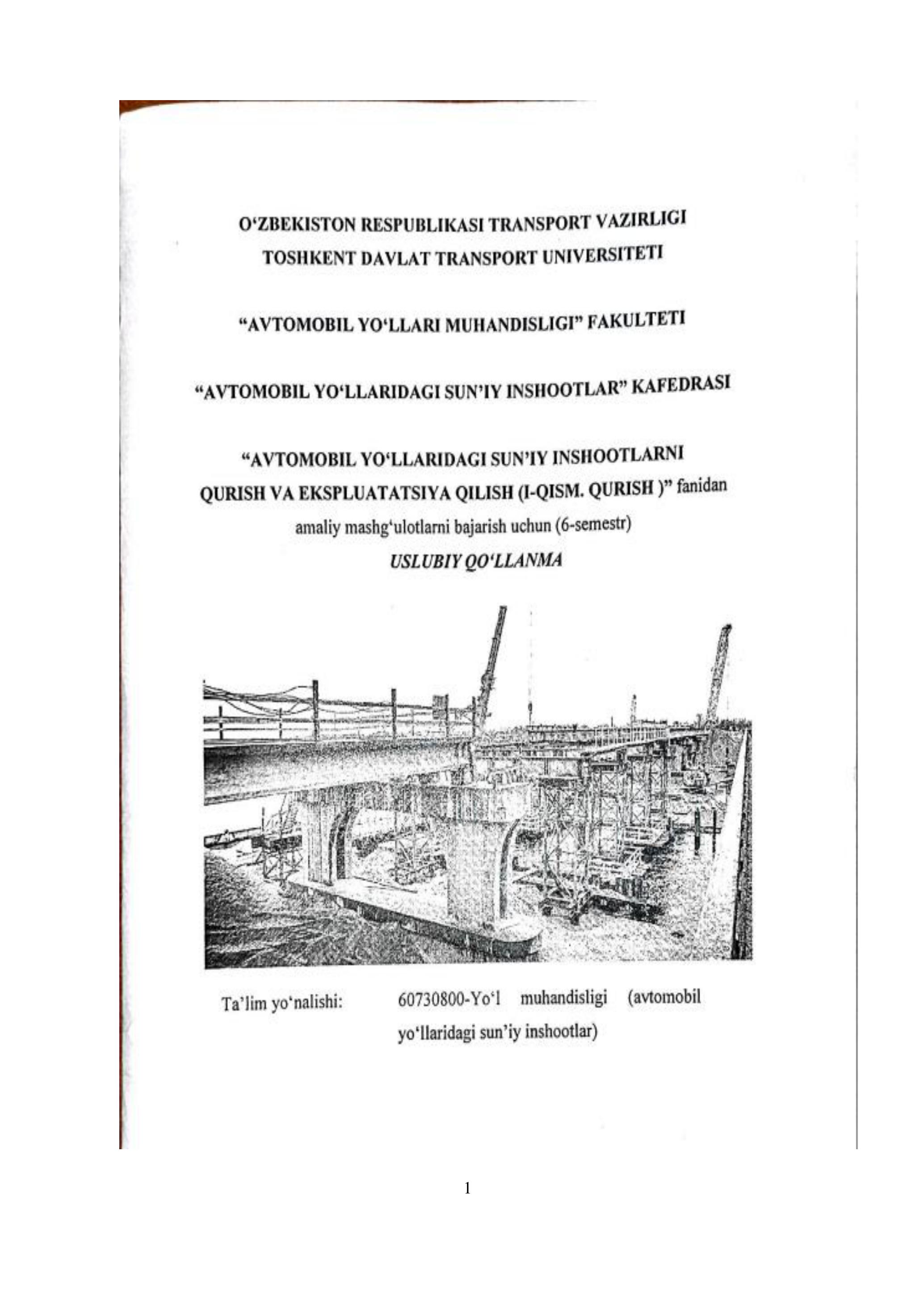 O‘ZBEKISTON RESPUBLIKASI TRANSPORT VAZIRLIGI
TOSHKENT DAVLAT TRANSPORT UNIVERSITETI

“AVTOMOBIL YO‘LLARI MUHANDISLIGI” FAKULTETI

“AVTOMOBIL YO‘LLARIDAGI SUN’IY INSHOOTLAR” KAFEDRASI

“AVTOMOBIL YO‘LLARIDAGI SUN’IY INSHOOTLARNI QURISH VA EKSPLUATATSIYA QILISH (I-QISM. QURISH )” fanidan
amaliy mashg‘ulotlarni bajarish uchun (6-semestr)
USLUBIY QO‘LLANMA

Ta’lim yo‘nalishi: 60730800-Yo‘l muhandisligi (avtomobil yo‘llaridagi sun’iy inshootlar)

1